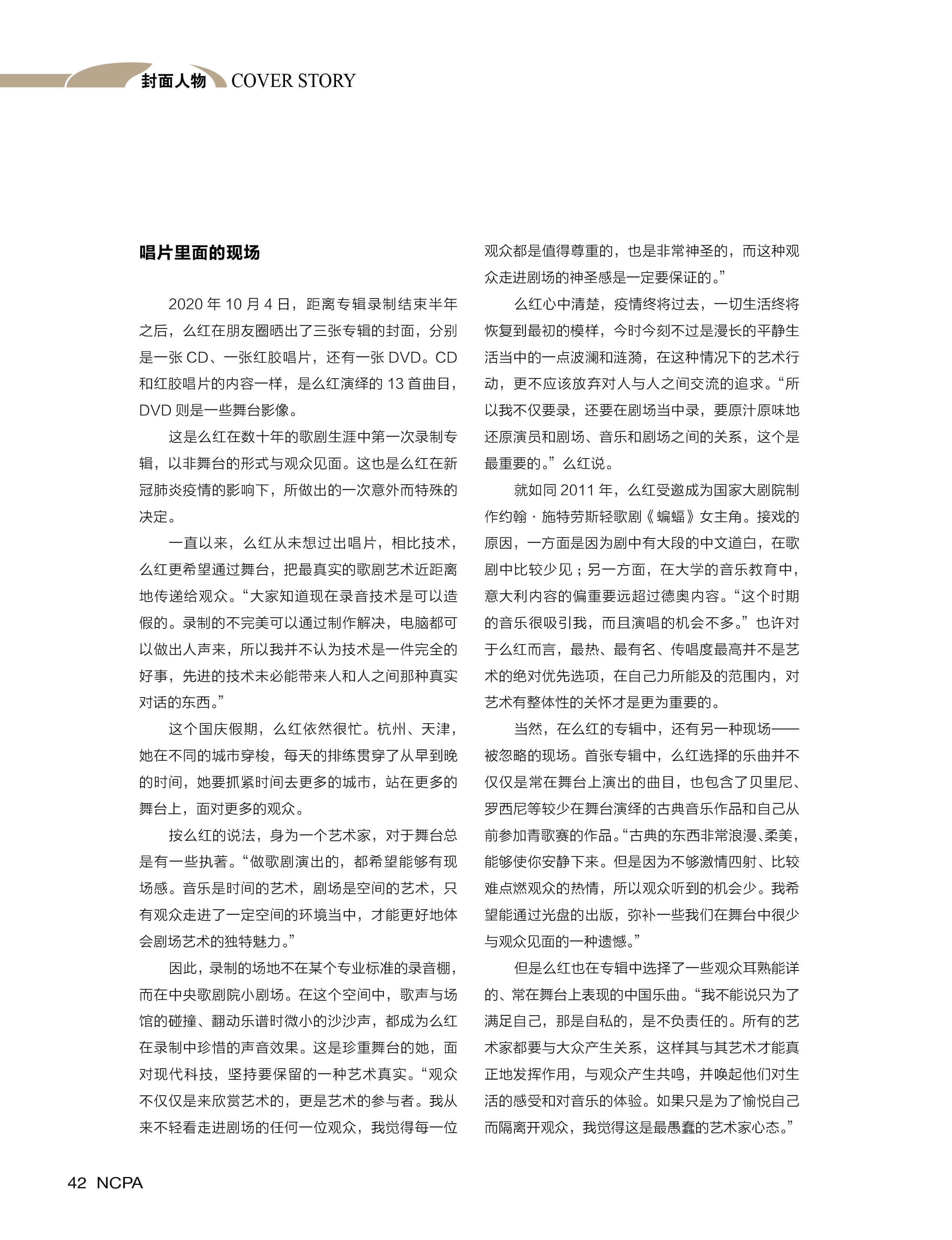 封面人物 COVER STORY

唱片里面的现场

2020 年 10 月 4 日，距离专辑录制结束半年之后，么红在朋友圈晒出了三张专辑的封面，分别是一张 CD、一张红胶唱片，还有一张 DVD。CD 和红胶唱片的内容一样，是么红演绎的 13 首曲目，DVD 则是一些舞台影像。

这是么红在数十年的歌剧生涯中第一次录制专辑，以非舞台的形式与观众见面。这也是么红在新冠肺炎疫情的影响下，所做出的一次意外而特殊的决定。

一直以来，么红从未想过出唱片，相比技术，么红更希望通过舞台，把最真实的歌剧艺术近距离地传递给观众。“大家知道现在录音技术是可以造假的。录制的不完美可以通过制作解决，电脑都可以做出人声来，所以我并不认为技术是一件完全的好事，先进的技术未必能带来人和人之间那种真实对话的东西。”

这个国庆假期，么红依然很忙。杭州、天津，她在不同的城市穿梭，每天的排练贯穿了从早到晚的时间，她要抓紧时间去更多的城市，站在更多的舞台上，面对更多的观众。

按么红的说法，身为一个艺术家，对于舞台总是有一些执著。“做歌剧演出的，都希望能够有现场感。音乐是时间的艺术，剧场是空间的艺术，只有观众走进了一定空间的环境当中，才能更好地体会剧场艺术的独特魅力。”

因此，录制的场地不在某个专业标准的录音棚，而在中央歌剧院小剧场。在这个空间中，歌声与场馆的碰撞、翻动乐谱时微小的沙沙声，都成为么红在录制中珍惜的声音效果。这是珍重舞台的她，面对现代科技，坚持要保留的一种艺术真实。“观众不仅仅是来欣赏艺术的，更是艺术的参与者。我从来不轻看走进剧场的任何一位观众，我觉得每一位观众都是值得尊重的，也是非常神圣的，而这种观众走进剧场的神圣感是一定要保证的。”

么红心中清楚，疫情终将过去，一切生活终将恢复到最初的模样，今时今刻不过是漫长的平静生活当中的一点波澜和涟漪，在这种情况下的艺术行动，更不应该放弃对人与人之间交流的追求。“所以我不仅要录，还要在剧场当中录，要原汁原味地还原演员和剧场、音乐和剧场之间的关系，这个是最重要的。”么红说。

就如同 2011 年，么红受邀成为国家大剧院制作约翰 · 施特劳斯轻歌剧《蝙蝠》女主角。接戏的原因，一方面是因为剧中有大段的中文道白，在歌剧中比较少见；另一方面，在大学的音乐教育中，意大利内容的偏重要远超过德奥内容。“这个时期的音乐很吸引我，而且演唱的机会不多。”也许对于么红而言，最热、最有名、传唱度最高并不是艺术的绝对优先选项，在自己力所能及的范围内，对艺术有整体性的关怀才是更为重要的。

当然，在么红的专辑中，还有另一种现场——被忽略的现场。首张专辑中，么红选择的乐曲并不仅仅是常在舞台上演出的曲目，也包含了贝里尼、罗西尼等较少在舞台演绎的古典音乐作品和自己从前参加青歌赛的作品。“古典的东西非常浪漫、柔美，能够使你安静下来。但是因为不够激情四射、比较难点燃观众的热情，所以观众听到的机会少。我希望能通过光盘的出版，弥补一些我们在舞台中很少与观众见面的一种遗憾。”

但是么红也在专辑中选择了一些观众耳熟能详的、常在舞台上表现的中国乐曲。“我不能说只为了满足自己，那是自私的，是不负责任的。所有的艺术家都要与大众产生关系，这样其与其艺术才能真正地发挥作用，与观众产生共鸣，并唤起他们对生活的感受和对音乐的体验。如果只是为了愉悦自己而隔离开观众，我觉得这是最愚蠢的艺术家心态。”

42 NCPA